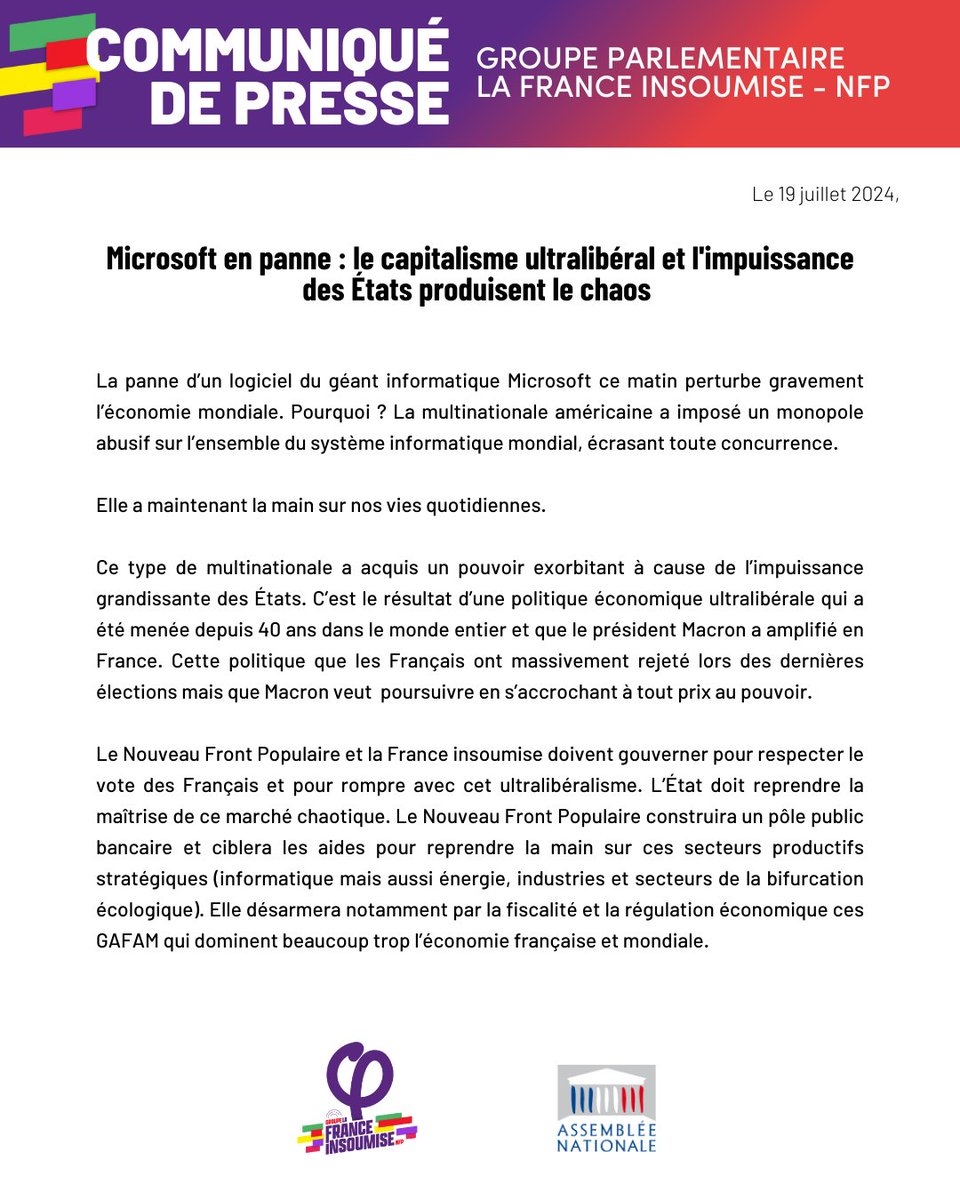 COMMUNIQUÉ DE PRESSE

GROUPE PARLEMENTAIRE LA FRANCE INSOUMISE - NFP

Le 19 juillet 2024,

Microsoft en panne : le capitalisme ultralibéral et l'impuissance des États produisent le chaos

La panne d'un logiciel du géant informatique Microsoft ce matin perturbe gravement l'économie mondiale. Pourquoi ? La multinationale américaine a imposé un monopole abusif sur l'ensemble du système informatique mondial, écrasant toute concurrence.

Elle a maintenant la main sur nos vies quotidiennes.

Ce type de multinationale a acquis un pouvoir exorbitant à cause de l'impuissance grandissante des États. C'est le résultat d'une politique économique ultralibérale qui a été menée depuis 40 ans dans le monde entier et que le président Macron a amplifié en France. Cette politique que les Français ont massivement rejeté lors des dernières élections mais que Macron veut poursuivre en s'accrochant à tout prix au pouvoir.

Le Nouveau Front Populaire et la France insoumise doivent gouverner pour respecter le vote des Français et pour rompre avec cet ultralibéralisme. L'État doit reprendre la maîtrise de ce marché chaotique. Le Nouveau Front Populaire construira un pôle public bancaire et ciblera les aides pour reprendre la main sur ces secteurs productifs stratégiques (informatique mais aussi énergie, industries et secteurs de la bifurcation écologique). Elle désarmera notamment par la fiscalité et la régulation économique ces GAFAM qui dominent beaucoup trop l'économie française et mondiale.

GROUPE LA FRANCE INSOUMISE NFP

ASSEMBLÉE NATIONALE